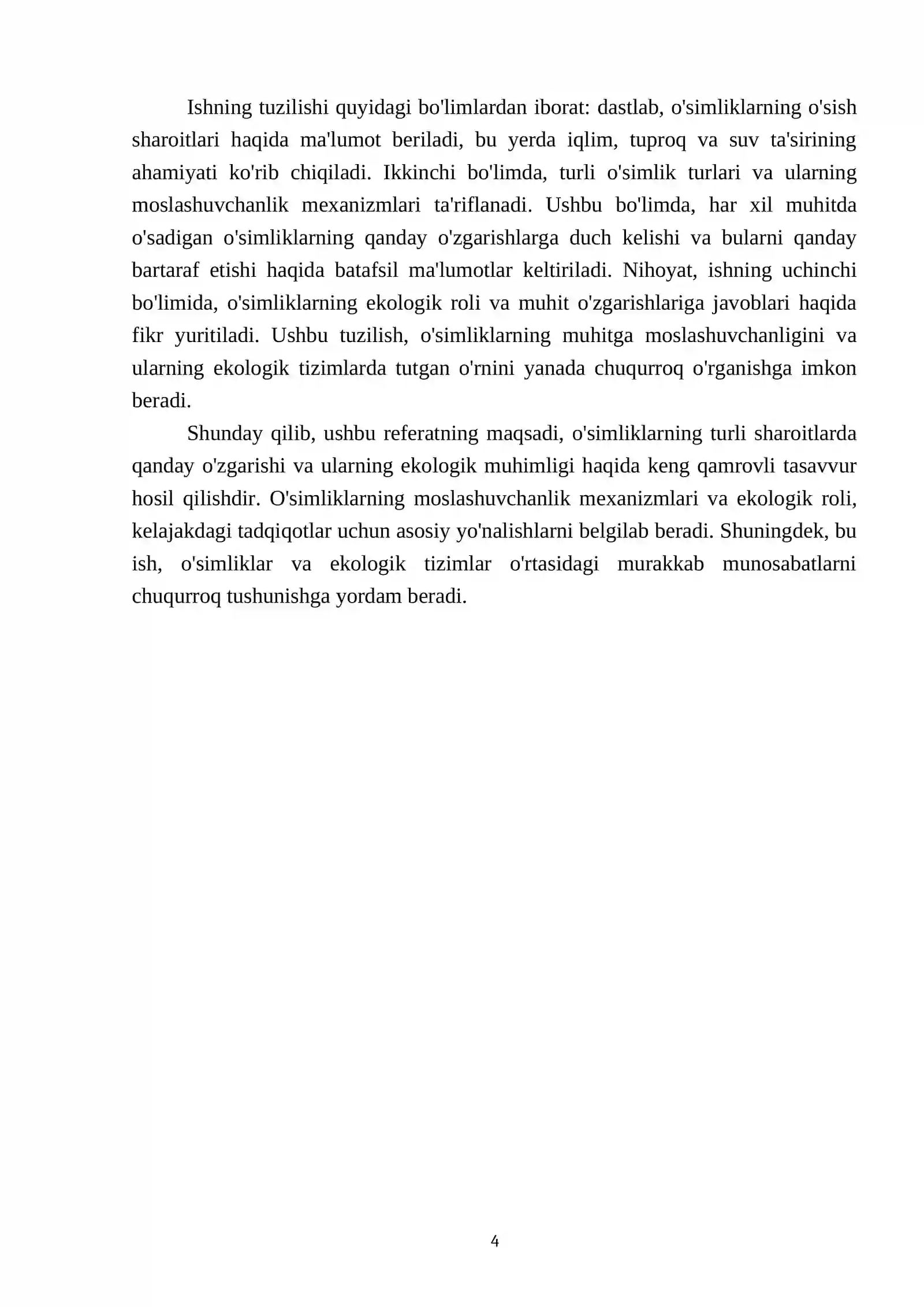 Ishning tuzilishi quyidagi bo'limlardan iborat: dastlab, o'simliklarning o'sish sharoitlari haqida ma'lumot beriladi, bu yerda iqlim, tuproq va suv ta'sirining ahamiyati ko'rib chiqiladi. Ikkinchi bo'limda, turli o'simlik turlari va ularning moslashuvchanlik mexanizmlari ta'riflanadi. Ushbu bo'limda, har xil muhitda o'sadigan o'simliklarning qanday o'zgarishlarga duch kelishi va bularni qanday bartaraf etishi haqida batafsil ma'lumotlar keltiriladi. Nihoyat, ishning uchinchi bo'limida, o'simliklarning ekologik roli va muhit o'zgarishlariga javoblari haqida fikr yuritiladi. Ushbu tuzilish, o'simliklarning muhitga moslashuvchanligini va ularning ekologik tizimlarda tutgan o'rnini yanada chuqurroq o'rganishga imkon beradi.

Shunday qilib, ushbu referatning maqsadi, o'simliklarning turli sharoitlarda qanday o'zgarishi va ularning ekologik muhimligi haqida keng qamrovli tasavvur hosil qilishdir. O'simliklarning moslashuvchanlik mexanizmlari va ekologik roli, kelajakdagi tadqiqotlar uchun asosiy yo'nalishlarni belgilab beradi. Shuningdek, bu ish, o'simliklar va ekologik tizimlar o'rtasidagi murakkab munosabatlarni chuqurroq tushunishga yordam beradi.

4